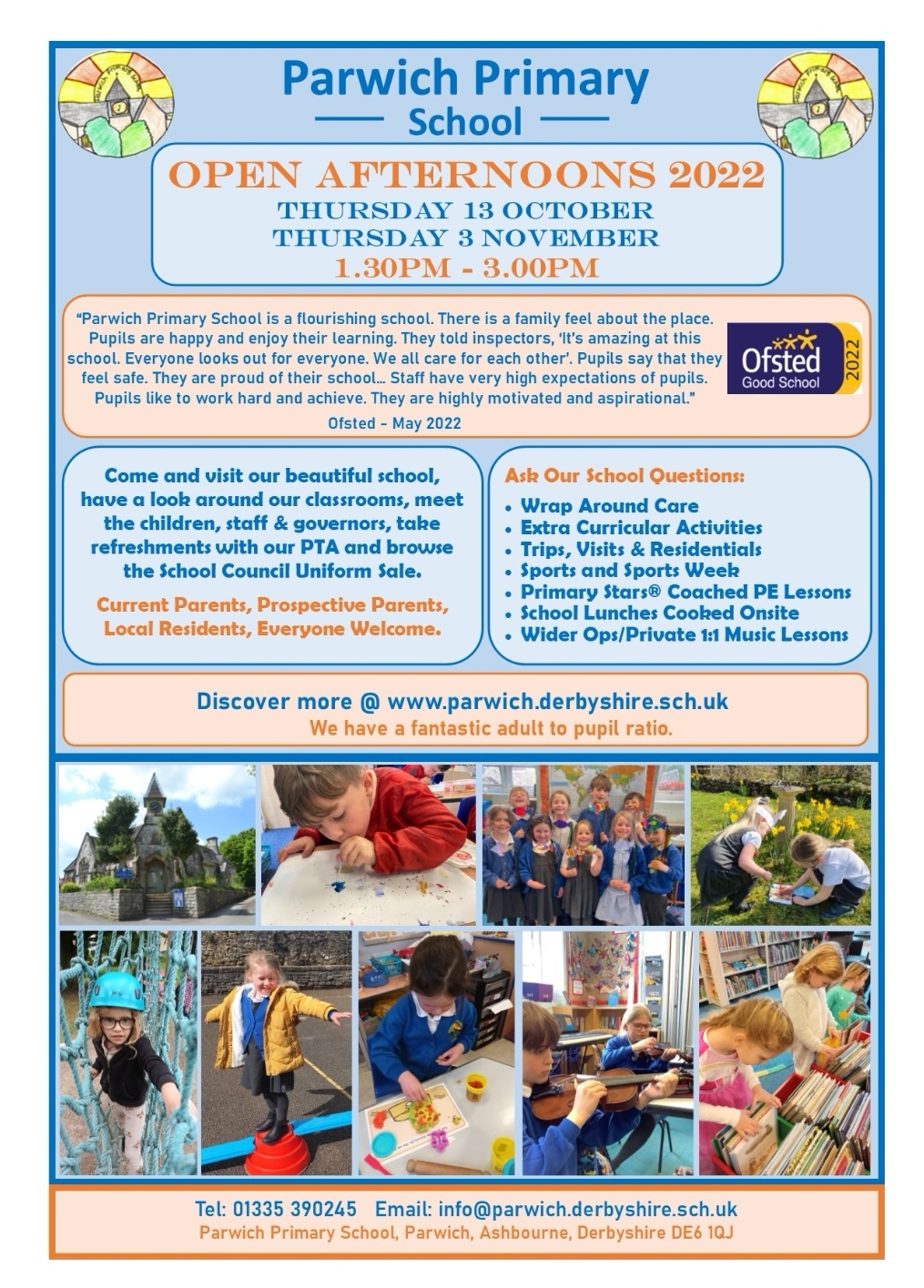 Parwich Primary School

OPEN AFTERNOONS 2022
THURSDAY 13 OCTOBER
THURSDAY 3 NOVEMBER
1.30PM - 3.00PM

"Parwich Primary School is a flourishing school. There is a family feel about the place. Pupils are happy and enjoy their learning. They told inspectors, 'It's amazing at this school. Everyone looks out for everyone. We all care for each other'. Pupils say that they feel safe. They are proud of their school... Staff have very high expectations of pupils. Pupils like to work hard and achieve. They are highly motivated and aspirational."
Ofsted - May 2022

Ofsted Good School 2022

Come and visit our beautiful school, have a look around our classrooms, meet the children, staff & governors, take refreshments with our PTA and browse the School Council Uniform Sale.

Current Parents, Prospective Parents, Local Residents, Everyone Welcome.

Ask Our School Questions:
• Wrap Around Care
• Extra Curricular Activities
• Trips, Visits & Residentials
• Sports and Sports Week
• Primary Stars® Coached PE Lessons
• School Lunches Cooked Onsite
• Wider Ops/Private 1:1 Music Lessons

Discover more @ www.parwich.derbyshire.sch.uk
We have a fantastic adult to pupil ratio.

Tel: 01335 390245 Email: info@parwich.derbyshire.sch.uk
Parwich Primary School, Parwich, Ashbourne, Derbyshire DE6 1QJ